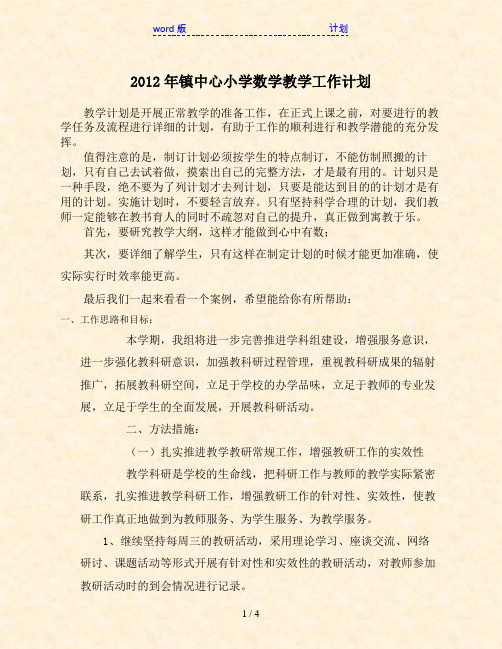 word 版 计划

2012 年镇中心小学数学教学工作计划

教学计划是开展正常教学的准备工作，在正式上课之前，对要进行的教学任务及流程进行详细的计划，有助于工作的顺利进行和教学潜能的充分发挥。

值得注意的是，制订计划必须按学生的特点制订，不能仿制照搬的计划，只有自己去试着做，摸索出自己的完整方法，才是最有用的。计划只是一种手段，绝不要为了列计划才去列计划，只要是能达到目的的计划才是有用的计划。实施计划时，不要轻言放弃。只有坚持科学合理的计划，我们教师一定能够在教书育人的同时不疏忽对自己的提升，真正做到寓教于乐。

首先，要研究教学大纲，这样才能做到心中有数；

其次，要详细了解学生，只有这样在制定计划的时候才能更加准确，使实际实行时效率能更高。

最后我们一起来看看一个案例，希望能给你有所帮助：

一、工作思路和目标：

本学期，我组将进一步完善推进学科组建设，增强服务意识，进一步强化教科研意识，加强教科研过程管理，重视教科研成果的辐射推广，拓展教科研空间，立足于学校的办学品味，立足于教师的专业发展，立足于学生的全面发展，开展教科研活动。

二、方法措施：

（一）扎实推进教学教研常规工作，增强教研工作的实效性

教学科研是学校的生命线，把科研工作与教师的教学实际紧密联系，扎实推进教学科研工作，增强教研工作的针对性、实效性，使教研工作真正地做到为教师服务、为学生服务、为教学服务。

1、继续坚持每周三的教研活动，采用理论学习、座谈交流、网络研讨、课题活动等形式开展有针对性和实效性的教研活动，对教师参加教研活动时的到会情况进行记录。

1 / 4